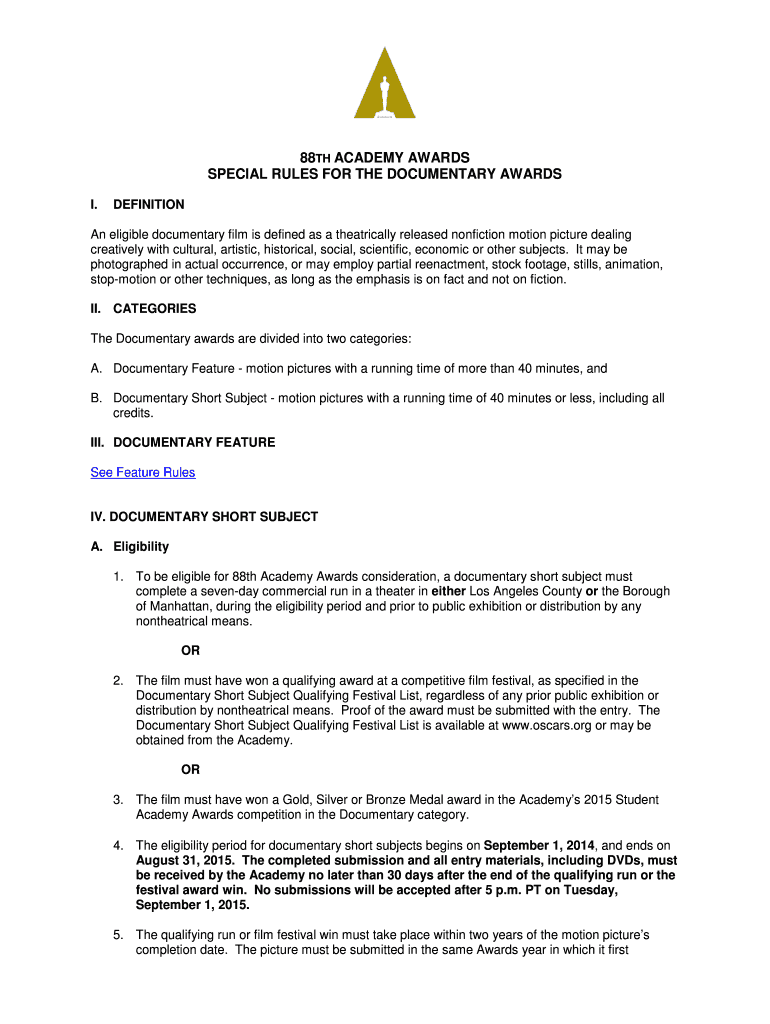 88TH ACADEMY AWARDS
SPECIAL RULES FOR THE DOCUMENTARY AWARDS

I. DEFINITION

An eligible documentary film is defined as a theatrically released nonfiction motion picture dealing creatively with cultural, artistic, historical, social, scientific, economic or other subjects. It may be photographed in actual occurrence, or may employ partial reenactment, stock footage, stills, animation, stop-motion or other techniques, as long as the emphasis is on fact and not on fiction.

II. CATEGORIES

The Documentary awards are divided into two categories:

A. Documentary Feature - motion pictures with a running time of more than 40 minutes, and

B. Documentary Short Subject - motion pictures with a running time of 40 minutes or less, including all credits.

III. DOCUMENTARY FEATURE

See Feature Rules

IV. DOCUMENTARY SHORT SUBJECT

A. Eligibility

1. To be eligible for 88th Academy Awards consideration, a documentary short subject must complete a seven-day commercial run in a theater in either Los Angeles County or the Borough of Manhattan, during the eligibility period and prior to public exhibition or distribution by any nontheatrical means.

OR

2. The film must have won a qualifying award at a competitive film festival, as specified in the Documentary Short Subject Qualifying Festival List, regardless of any prior public exhibition or distribution by nontheatrical means. Proof of the award must be submitted with the entry. The Documentary Short Subject Qualifying Festival List is available at www.oscars.org or may be obtained from the Academy.

OR

3. The film must have won a Gold, Silver or Bronze Medal award in the Academy's 2015 Student Academy Awards competition in the Documentary category.

4. The eligibility period for documentary short subjects begins on September 1, 2014, and ends on August 31, 2015. The completed submission and all entry materials, including DVDs, must be received by the Academy no later than 30 days after the end of the qualifying run or the festival award win. No submissions will be accepted after 5 p.m. PT on Tuesday, September 1, 2015.

5. The qualifying run or film festival win must take place within two years of the motion picture's completion date. The picture must be submitted in the same Awards year in which it first